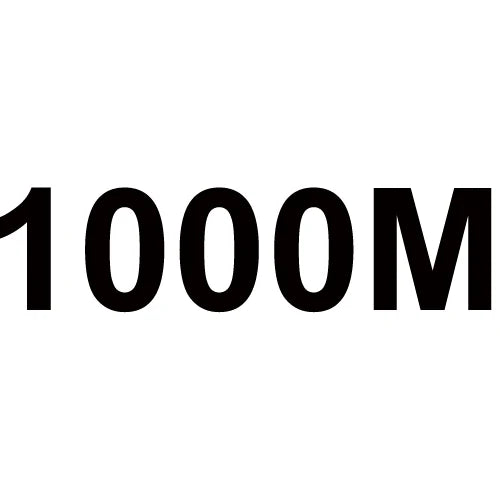 1000M